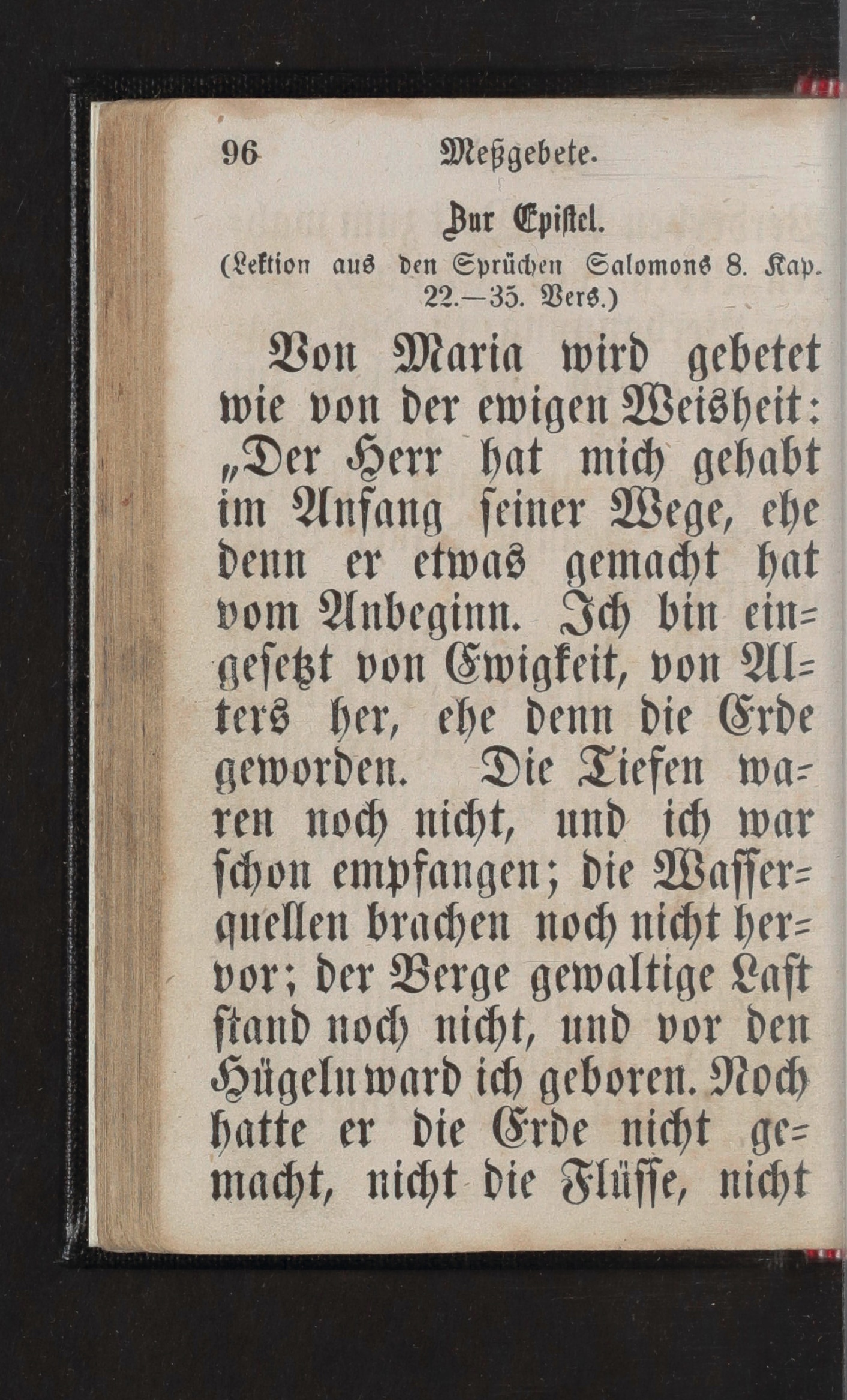 96 Meßgebete.

Zur Epistel.
(Lektion aus den Sprüchen Salomons 8. Kap. 22.—35. Vers.)

Von Maria wird gebetet wie von der ewigen Weisheit: „Der Herr hat mich gehabt im Anfang seiner Wege, ehe denn er etwas gemacht hat vom Anbeginn. Ich bin eingesetzt von Ewigkeit, von Alters her, ehe denn die Erde geworden. Die Tiefen waren noch nicht, und ich war schon empfangen; die Wasserquellen brachen noch nicht hervor; der Berge gewaltige Last stand noch nicht, und vor den Hügeln ward ich geboren. Noch hatte er die Erde nicht gemacht, nicht die Flüsse, nicht